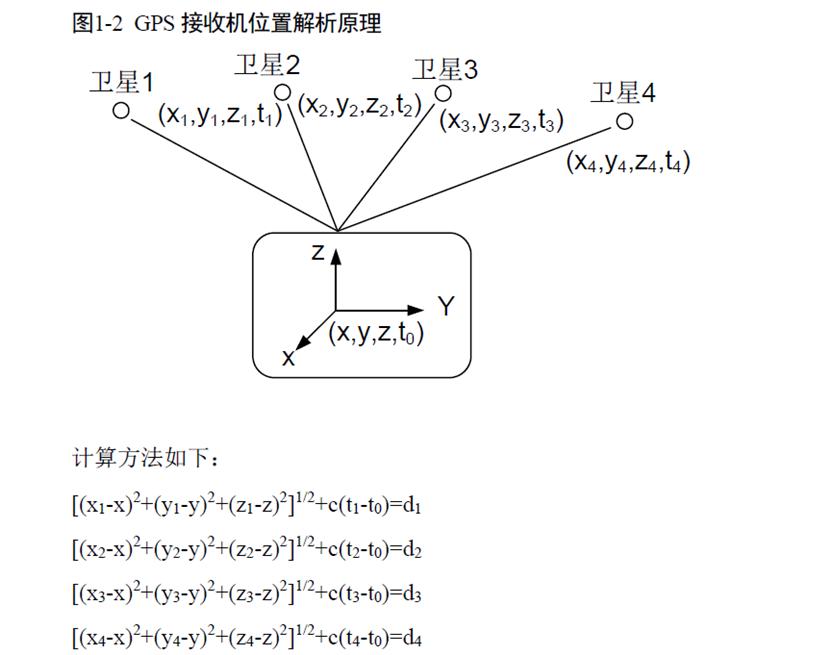 图1-2 GPS 接收机位置解析原理

卫星1
$(x_1,y_1,z_1,t_1)$
卫星2
$(x_2,y_2,z_2,t_2)$
卫星3
$(x_3,y_3,z_3,t_3)$
卫星4
$(x_4,y_4,z_4,t_4)$

z
Y
x
$(x,y,z,t_0)$

计算方法如下：

$[(x_1-x)^2+(y_1-y)^2+(z_1-z)^2]^{1/2}+c(t_1-t_0)=d_1$

$[(x_2-x)^2+(y_2-y)^2+(z_2-z)^2]^{1/2}+c(t_2-t_0)=d_2$

$[(x_3-x)^2+(y_3-y)^2+(z_3-z)^2]^{1/2}+c(t_3-t_0)=d_3$

$[(x_4-x)^2+(y_4-y)^2+(z_4-z)^2]^{1/2}+c(t_4-t_0)=d_4$